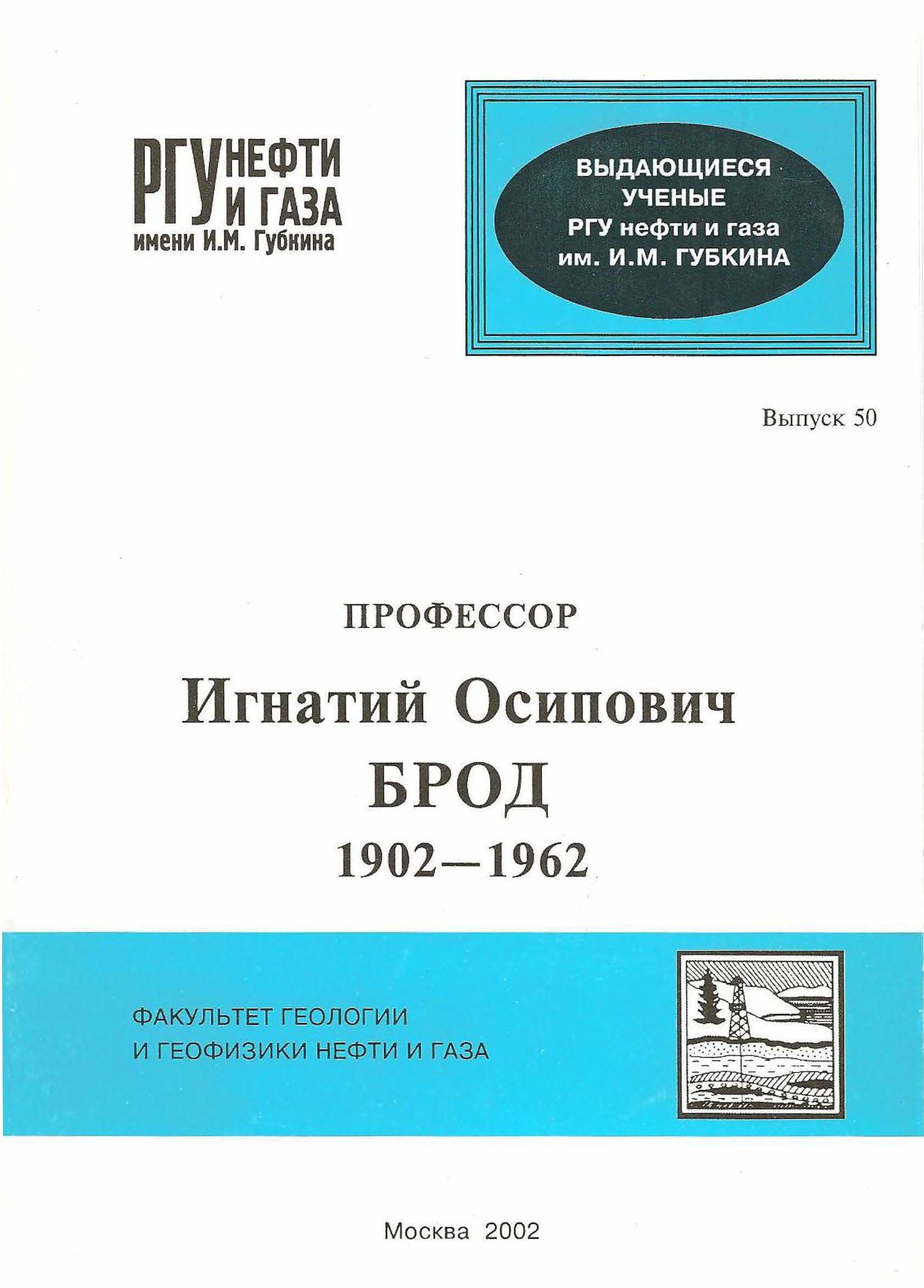 РГУ НЕФТИ И ГАЗА
имени И.М. Губкина

ВЫДАЮЩИЕСЯ
УЧЕНЫЕ
РГУ нефти и газа
им. И.М. ГУБКИНА

Выпуск 50

ПРОФЕССОР

Игнатий Осипович
БРОД
1902—1962

ФАКУЛЬТЕТ ГЕОЛОГИИ
И ГЕОФИЗИКИ НЕФТИ И ГАЗА

Москва 2002